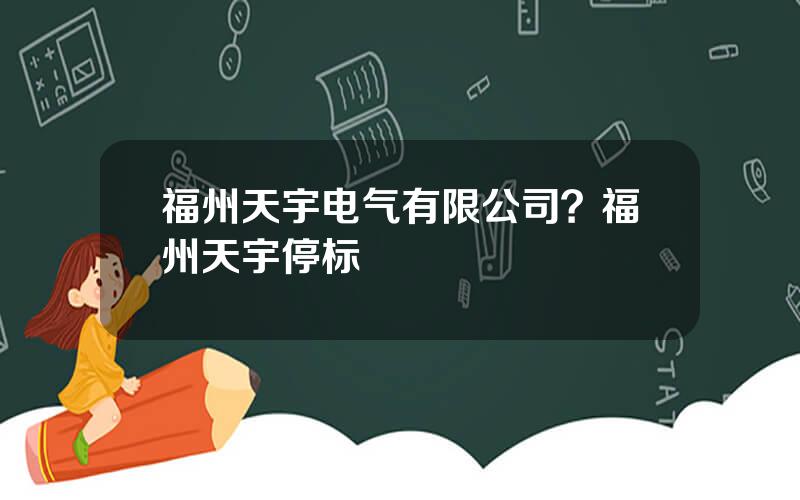 福州天宇电气有限公司？福州天宇停标

STAT